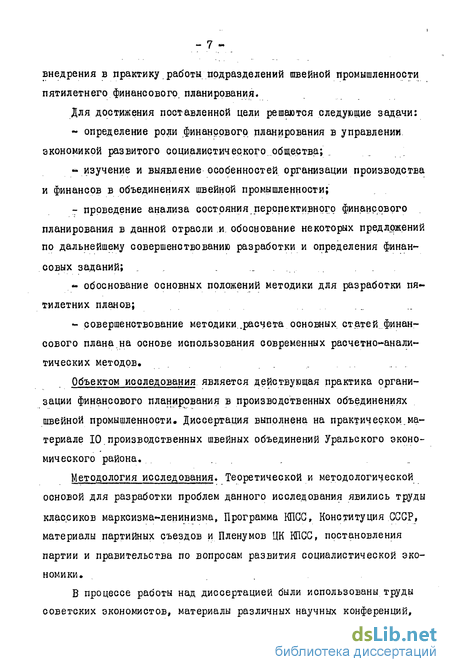 - 7 -

внедрения в практику работы подразделений швейной промышленности пятилетнего финансового планирования.

Для достижения поставленной цели решаются следующие задачи:

- определение роли финансового планирования в управлении экономикой развитого социалистического общества;

- изучение и выявление особенностей организации производства и финансов в объединениях швейной промышленности;

- проведение анализа состояния перспективного финансового планирования в данной отрасли и обоснование некоторых предложений по дальнейшему совершенствованию разработки и определения финансовых заданий;

- обоснование основных положений методики для разработки пятилетних планов;

- совершенствование методики расчета основных статей финансового плана на основе использования современных расчетно-аналитических методов.

Объектом исследования является действующая практика организации финансового планирования в производственных объединениях швейной промышленности. Диссертация выполнена на практическом материале IO производственных швейных объединений Уральского экономического района.

Методология исследования. Теоретической и методологической основой для разработки проблем данного исследования явились труды классиков марксизма-ленинизма, Программа КПСС, Конституция СССР, материалы партийных съездов и Пленумов ЦК КПСС, постановления партии и правительства по вопросам развития социалистической экономики.

В процессе работы над диссертацией были использованы труды советских экономистов, материалы различных научных конференций,

dsLib.net
библиотека диссертаций